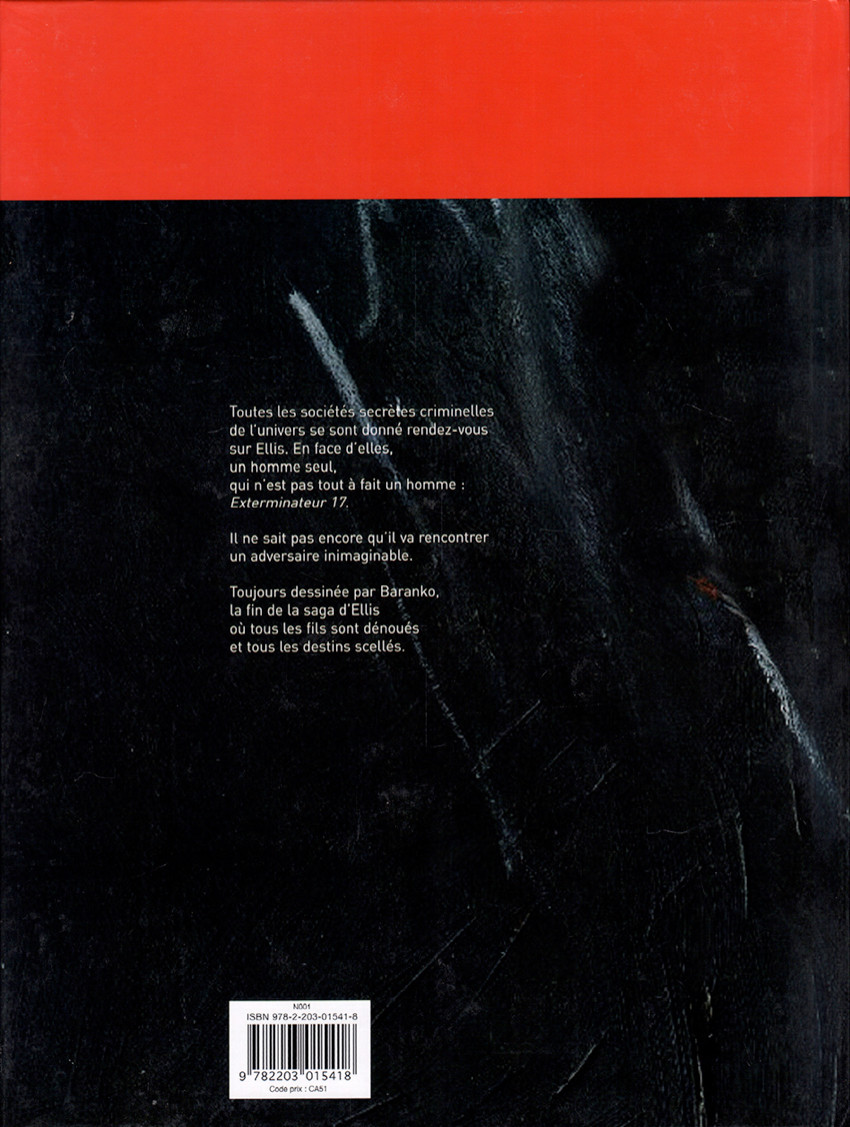 Toutes les sociétés secrètes criminelles de l'univers se sont donné rendez-vous sur Ellis. En face d'elles,
un homme seul,
qui n'est pas tout à fait un homme :
Exterminateur 17.

Il ne sait pas encore qu'il va rencontrer un adversaire inimaginable.

Toujours dessinée par Baranko,
la fin de la saga d'Ellis
où tous les fils sont dénoués
et tous les destins scellés.

N001
ISBN 978-2-203-01541-8
9 782203 015418
Code prix : CA51